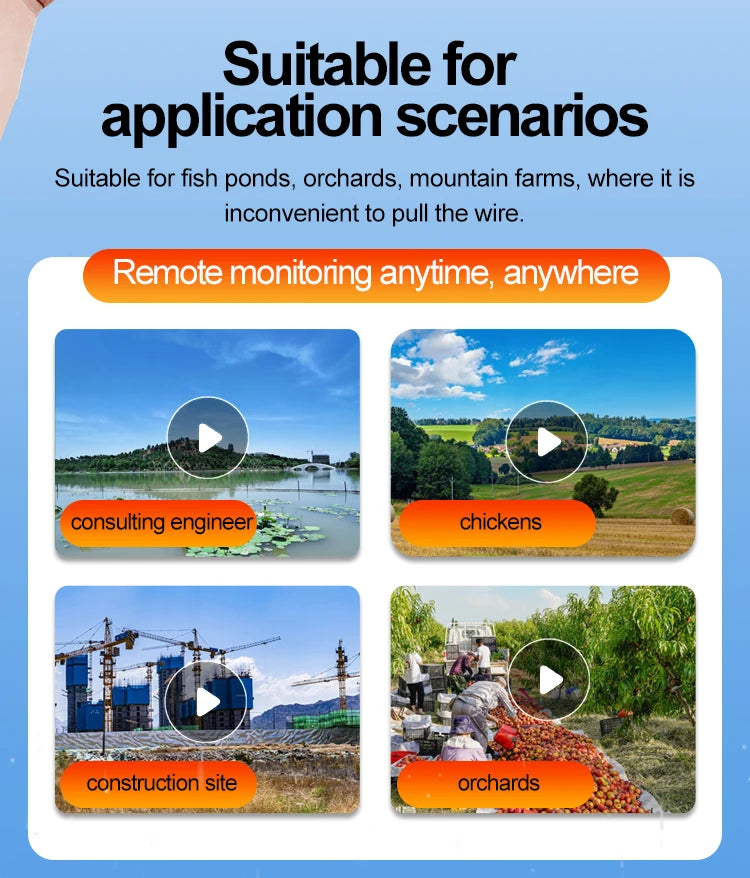 Suitable for application scenarios

Suitable for fish ponds, orchards, mountain farms, where it is inconvenient to pull the wire.

Remote monitoring anytime, anywhere

consulting engineer

chickens

construction site

orchards